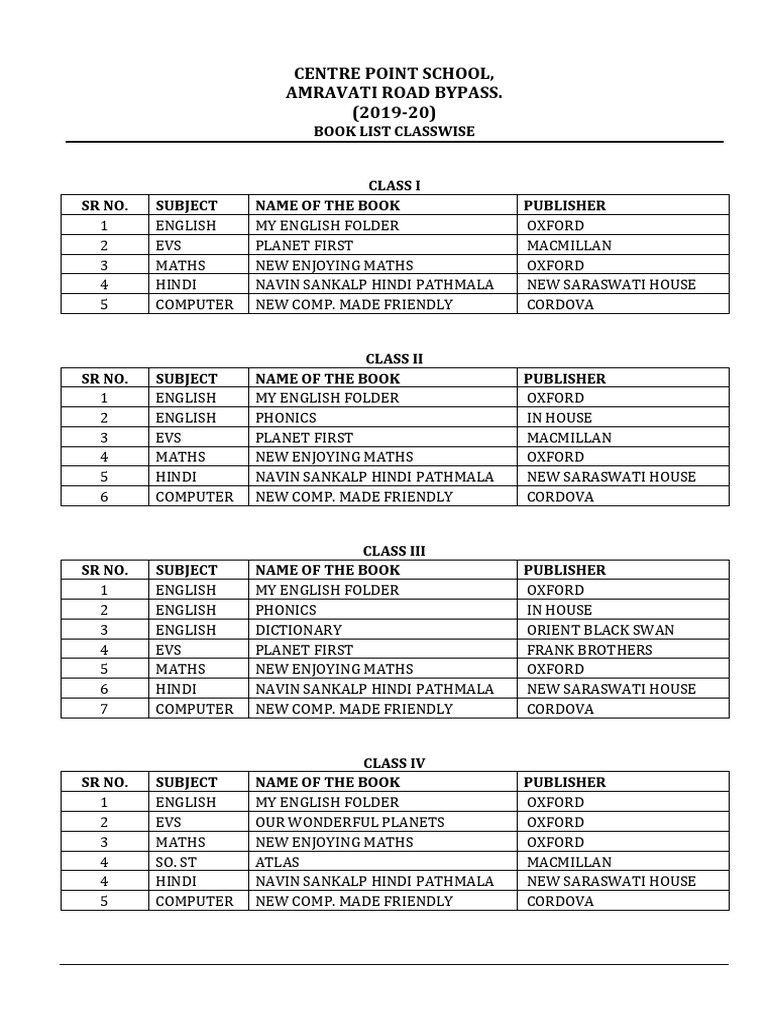 CENTRE POINT SCHOOL,
AMRAVATI ROAD BYPASS.
(2019-20)
BOOK LIST CLASSWISE

CLASS I

| SR NO. | SUBJECT | NAME OF THE BOOK | PUBLISHER |
|---|---|---|---|
| 1 | ENGLISH | MY ENGLISH FOLDER | OXFORD |
| 2 | EVS | PLANET FIRST | MACMILLAN |
| 3 | MATHS | NEW ENJOYING MATHS | OXFORD |
| 4 | HINDI | NAVIN SANKALP HINDI PATHMALA | NEW SARASWATI HOUSE |
| 5 | COMPUTER | NEW COMP. MADE FRIENDLY | CORDOVA |

CLASS II

| SR NO. | SUBJECT | NAME OF THE BOOK | PUBLISHER |
|---|---|---|---|
| 1 | ENGLISH | MY ENGLISH FOLDER | OXFORD |
| 2 | ENGLISH | PHONICS | IN HOUSE |
| 3 | EVS | PLANET FIRST | MACMILLAN |
| 4 | MATHS | NEW ENJOYING MATHS | OXFORD |
| 5 | HINDI | NAVIN SANKALP HINDI PATHMALA | NEW SARASWATI HOUSE |
| 6 | COMPUTER | NEW COMP. MADE FRIENDLY | CORDOVA |

CLASS III

| SR NO. | SUBJECT | NAME OF THE BOOK | PUBLISHER |
|---|---|---|---|
| 1 | ENGLISH | MY ENGLISH FOLDER | OXFORD |
| 2 | ENGLISH | PHONICS | IN HOUSE |
| 3 | ENGLISH | DICTIONARY | ORIENT BLACK SWAN |
| 4 | EVS | PLANET FIRST | FRANK BROTHERS |
| 5 | MATHS | NEW ENJOYING MATHS | OXFORD |
| 6 | HINDI | NAVIN SANKALP HINDI PATHMALA | NEW SARASWATI HOUSE |
| 7 | COMPUTER | NEW COMP. MADE FRIENDLY | CORDOVA |

CLASS IV

| SR NO. | SUBJECT | NAME OF THE BOOK | PUBLISHER |
|---|---|---|---|
| 1 | ENGLISH | MY ENGLISH FOLDER | OXFORD |
| 2 | EVS | OUR WONDERFUL PLANETS | OXFORD |
| 3 | MATHS | NEW ENJOYING MATHS | OXFORD |
| 4 | SO. ST | ATLAS | MACMILLAN |
| 4 | HINDI | NAVIN SANKALP HINDI PATHMALA | NEW SARASWATI HOUSE |
| 5 | COMPUTER | NEW COMP. MADE FRIENDLY | CORDOVA |